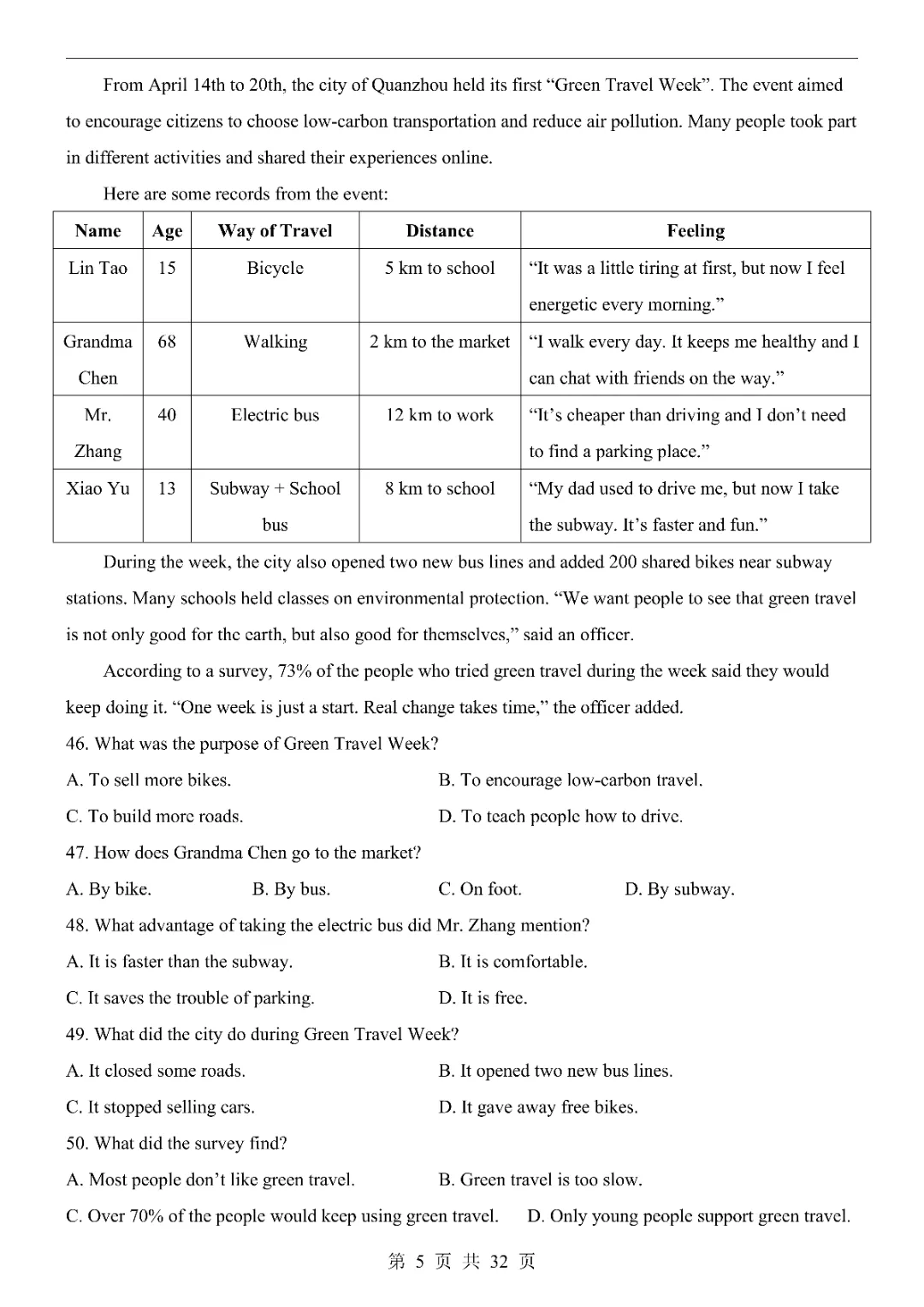 From April 14th to 20th, the city of Quanzhou held its first “Green Travel Week”. The event aimed to encourage citizens to choose low-carbon transportation and reduce air pollution. Many people took part in different activities and shared their experiences online.

Here are some records from the event:

| Name | Age | Way of Travel | Distance | Feeling |
|---|---|---|---|---|
| Lin Tao | 15 | Bicycle | 5 km to school | “It was a little tiring at first, but now I feel energetic every morning.” |
| Grandma Chen | 68 | Walking | 2 km to the market | “I walk every day. It keeps me healthy and I can chat with friends on the way.” |
| Mr. Zhang | 40 | Electric bus | 12 km to work | “It’s cheaper than driving and I don’t need to find a parking place.” |
| Xiao Yu | 13 | Subway + School bus | 8 km to school | “My dad used to drive me, but now I take the subway. It’s faster and fun.” |

During the week, the city also opened two new bus lines and added 200 shared bikes near subway stations. Many schools held classes on environmental protection. “We want people to see that green travel is not only good for the earth, but also good for themselves,” said an officer.

According to a survey, 73% of the people who tried green travel during the week said they would keep doing it. “One week is just a start. Real change takes time,” the officer added.

46. What was the purpose of Green Travel Week?
A. To sell more bikes.
B. To encourage low-carbon travel.
C. To build more roads.
D. To teach people how to drive.

47. How does Grandma Chen go to the market?
A. By bike.
B. By bus.
C. On foot.
D. By subway.

48. What advantage of taking the electric bus did Mr. Zhang mention?
A. It is faster than the subway.
B. It is comfortable.
C. It saves the trouble of parking.
D. It is free.

49. What did the city do during Green Travel Week?
A. It closed some roads.
B. It opened two new bus lines.
C. It stopped selling cars.
D. It gave away free bikes.

50. What did the survey find?
A. Most people don’t like green travel.
B. Green travel is too slow.
C. Over 70% of the people would keep using green travel.
D. Only young people support green travel.

第 5 页 共 32 页